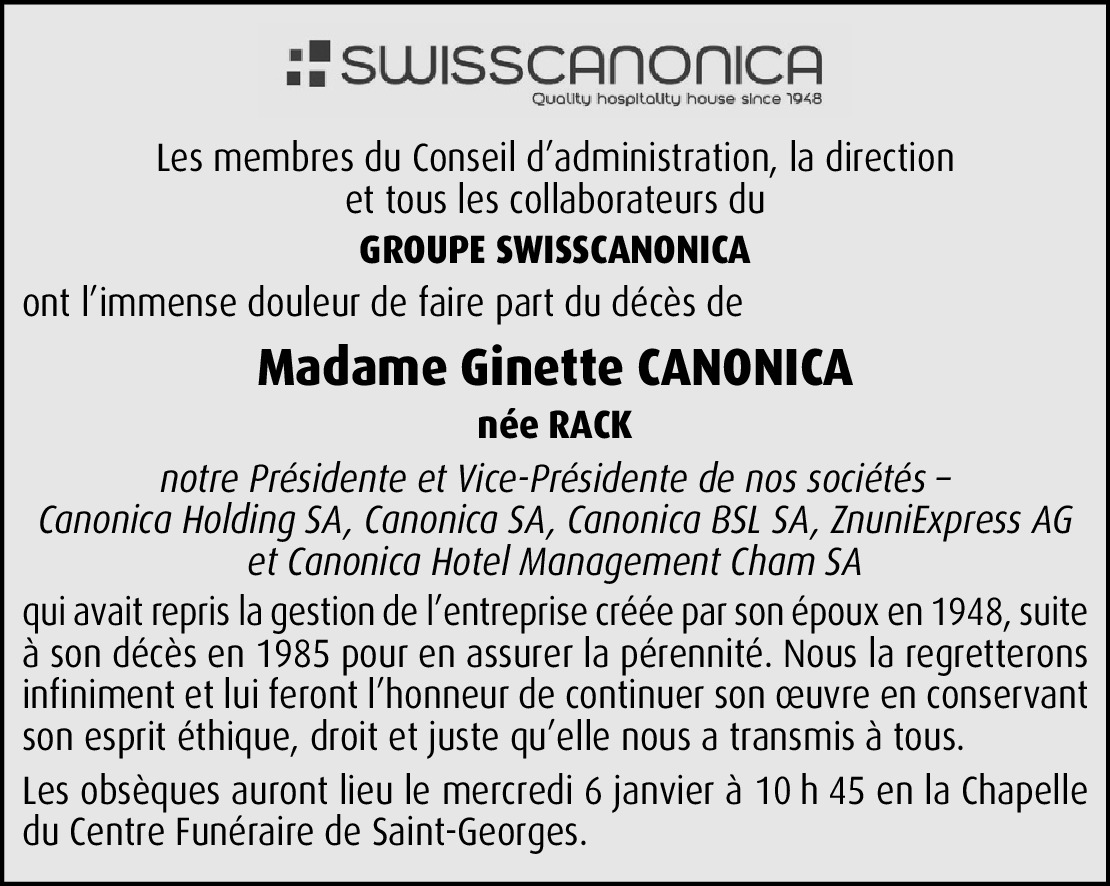 SWISSCANONICA
Quality hospitality house since 1948

Les membres du Conseil d'administration, la direction et tous les collaborateurs du

GROUPE SWISSCANONICA

ont l'immense douleur de faire part du décès de

Madame Ginette CANONICA

née RACK

notre Présidente et Vice-Présidente de nos sociétés – Canonica Holding SA, Canonica SA, Canonica BSL SA, ZnuniExpress AG et Canonica Hotel Management Cham SA

qui avait repris la gestion de l'entreprise créée par son époux en 1948, suite à son décès en 1985 pour en assurer la pérennité. Nous la regretterons infiniment et lui feront l'honneur de continuer son œuvre en conservant son esprit éthique, droit et juste qu'elle nous a transmis à tous.

Les obsèques auront lieu le mercredi 6 janvier à 10 h 45 en la Chapelle du Centre Funéraire de Saint-Georges.